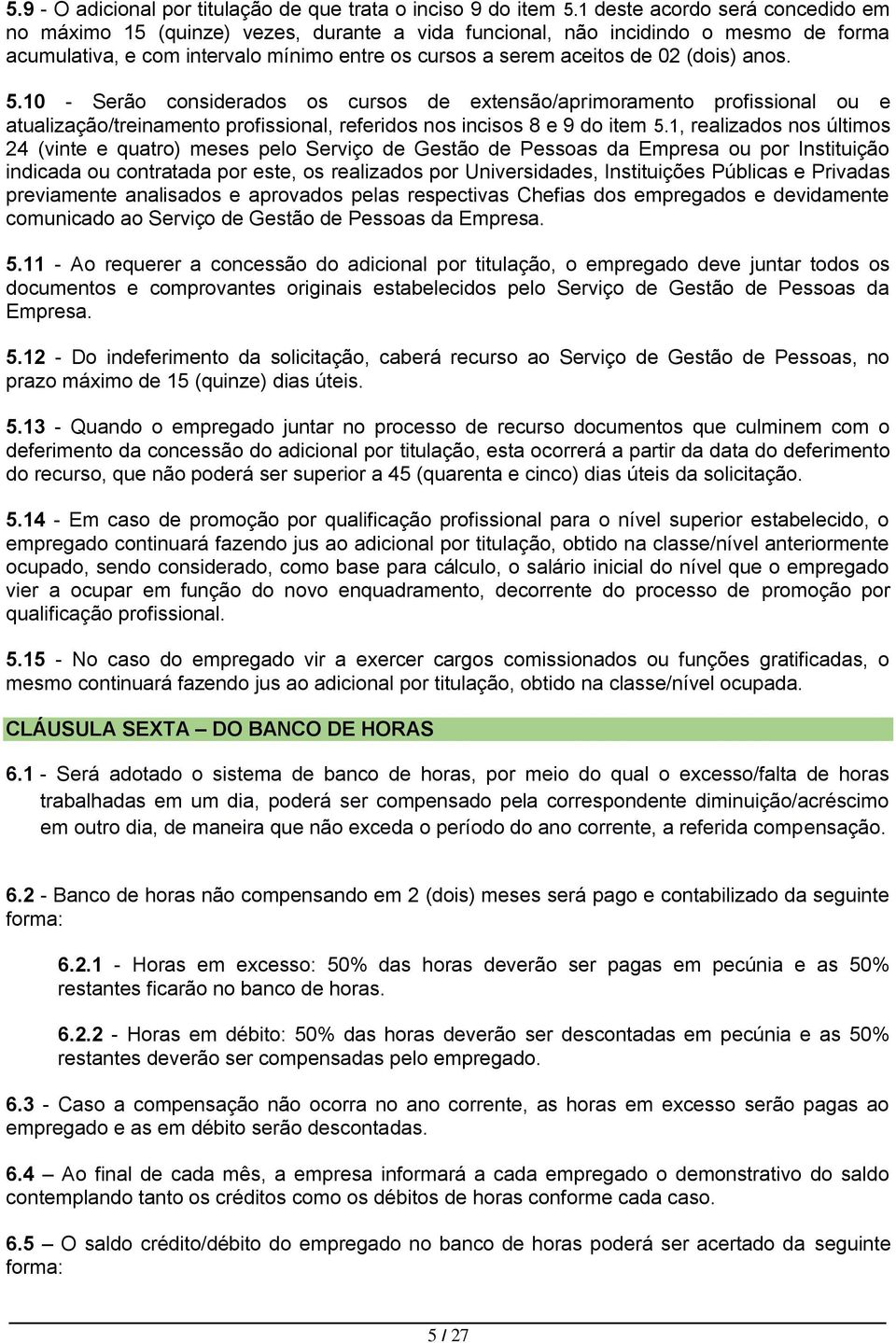 5.9 - O adicional por titulação de que trata o inciso 9 do item 5.1 deste acordo será concedido em no máximo 15 (quinze) vezes, durante a vida funcional, não incidindo o mesmo de forma acumulativa, e com intervalo mínimo entre os cursos a serem aceitos de 02 (dois) anos.

5.10 - Serão considerados os cursos de extensão/aprimoramento profissional ou e atualização/treinamento profissional, referidos nos incisos 8 e 9 do item 5.1, realizados nos últimos 24 (vinte e quatro) meses pelo Serviço de Gestão de Pessoas da Empresa ou por Instituição indicada ou contratada por este, os realizados por Universidades, Instituições Públicas e Privadas previamente analisados e aprovados pelas respectivas Chefias dos empregados e devidamente comunicado ao Serviço de Gestão de Pessoas da Empresa.

5.11 - Ao requerer a concessão do adicional por titulação, o empregado deve juntar todos os documentos e comprovantes originais estabelecidos pelo Serviço de Gestão de Pessoas da Empresa.

5.12 - Do indeferimento da solicitação, caberá recurso ao Serviço de Gestão de Pessoas, no prazo máximo de 15 (quinze) dias úteis.

5.13 - Quando o empregado juntar no processo de recurso documentos que culminem com o deferimento da concessão do adicional por titulação, esta ocorrerá a partir da data do deferimento do recurso, que não poderá ser superior a 45 (quarenta e cinco) dias úteis da solicitação.

5.14 - Em caso de promoção por qualificação profissional para o nível superior estabelecido, o empregado continuará fazendo jus ao adicional por titulação, obtido na classe/nível anteriormente ocupado, sendo considerado, como base para cálculo, o salário inicial do nível que o empregado vier a ocupar em função do novo enquadramento, decorrente do processo de promoção por qualificação profissional.

5.15 - No caso do empregado vir a exercer cargos comissionados ou funções gratificadas, o mesmo continuará fazendo jus ao adicional por titulação, obtido na classe/nível ocupada.

CLÁUSULA SEXTA – DO BANCO DE HORAS

6.1 - Será adotado o sistema de banco de horas, por meio do qual o excesso/falta de horas trabalhadas em um dia, poderá ser compensado pela correspondente diminuição/acréscimo em outro dia, de maneira que não exceda o período do ano corrente, a referida compensação.

6.2 - Banco de horas não compensando em 2 (dois) meses será pago e contabilizado da seguinte forma:

6.2.1 - Horas em excesso: 50% das horas deverão ser pagas em pecúnia e as 50% restantes ficarão no banco de horas.

6.2.2 - Horas em débito: 50% das horas deverão ser descontadas em pecúnia e as 50% restantes deverão ser compensadas pelo empregado.

6.3 - Caso a compensação não ocorra no ano corrente, as horas em excesso serão pagas ao empregado e as em débito serão descontadas.

6.4 – Ao final de cada mês, a empresa informará a cada empregado o demonstrativo do saldo contemplando tanto os créditos como os débitos de horas conforme cada caso.

6.5 – O saldo crédito/débito do empregado no banco de horas poderá ser acertado da seguinte forma:

5 / 27